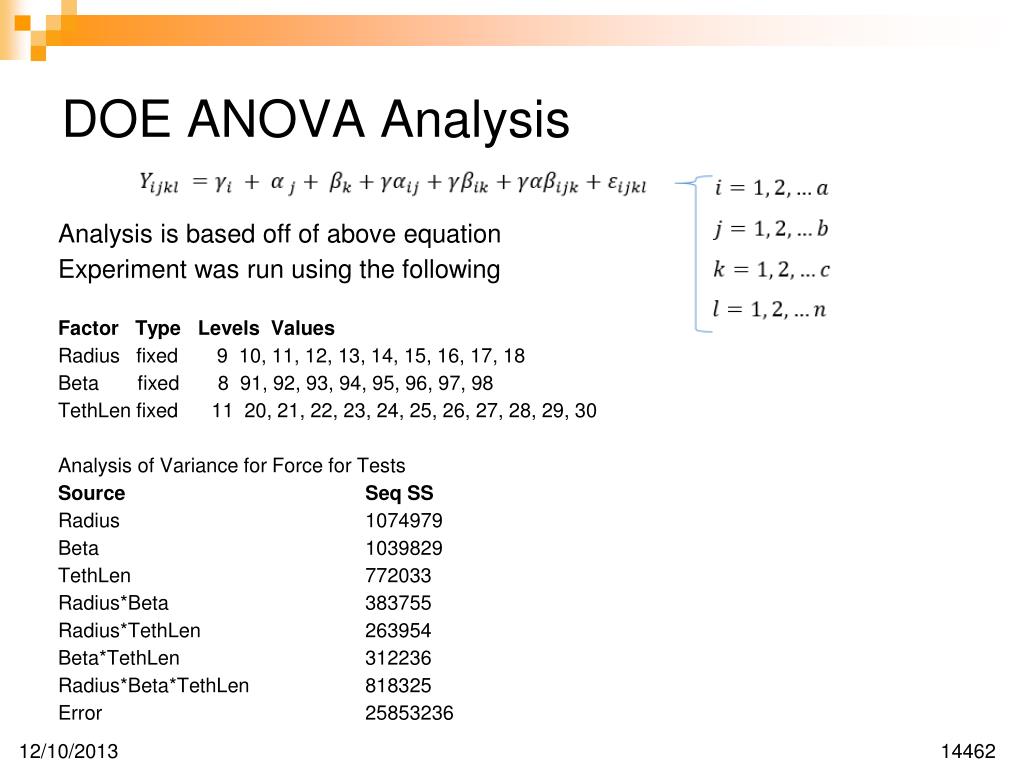 DOE ANOVA Analysis

$Y_{ijkl} = \gamma_i + \alpha_j + \beta_k + \gamma\alpha_{ij} + \gamma\beta_{ik} + \gamma\alpha\beta_{ijk} + \varepsilon_{ijkl}$

$i = 1, 2, \ldots a$
$j = 1, 2, \ldots b$
$k = 1, 2, \ldots c$
$l = 1, 2, \ldots n$

Analysis is based off of above equation
Experiment was run using the following

| Factor | Type | Levels | Values |
|---|---|---|---|
| Radius | fixed | 9 | 10, 11, 12, 13, 14, 15, 16, 17, 18 |
| Beta | fixed | 8 | 91, 92, 93, 94, 95, 96, 97, 98 |
| TethLen | fixed | 11 | 20, 21, 22, 23, 24, 25, 26, 27, 28, 29, 30 |

Analysis of Variance for Force for Tests

| Source | Seq SS |
|---|---|
| Radius | 1074979 |
| Beta | 1039829 |
| TethLen | 772033 |
| Radius*Beta | 383755 |
| Radius*TethLen | 263954 |
| Beta*TethLen | 312236 |
| Radius*Beta*TethLen | 818325 |
| Error | 25853236 |

12/10/2013

14462